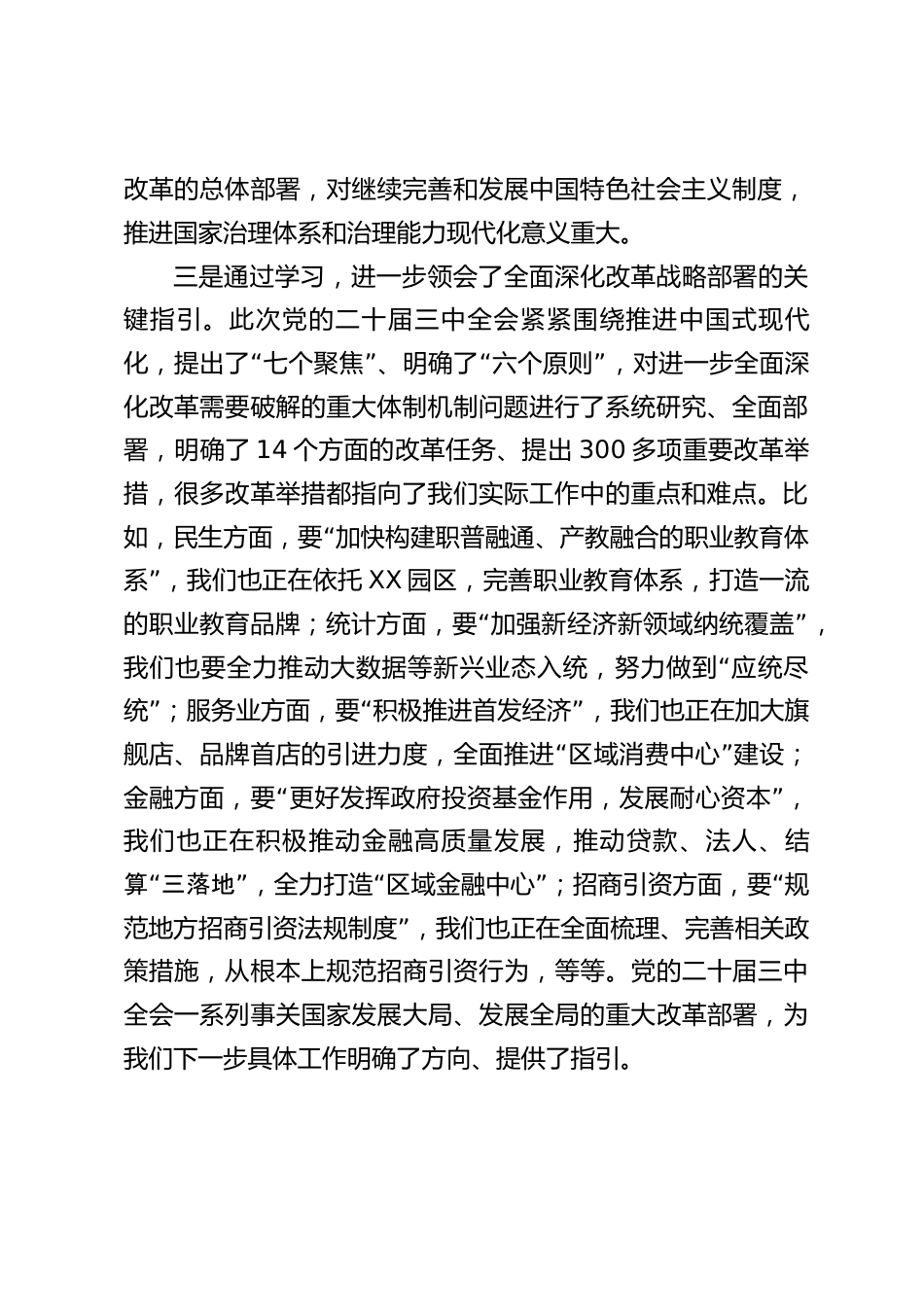 改革的总体部署，对继续完善和发展中国特色社会主义制度，推进国家治理体系和治理能力现代化意义重大。

三是通过学习，进一步领会了全面深化改革战略部署的关键指引。此次党的二十届三中全会紧紧围绕推进中国式现代化，提出了“七个聚焦”、明确了“六个原则”，对进一步全面深化改革需要破解的重大体制机制问题进行了系统研究、全面部署，明确了 14 个方面的改革任务、提出 300 多项重要改革举措，很多改革举措都指向了我们实际工作中的重点和难点。比如，民生方面，要“加快构建职普融通、产教融合的职业教育体系”，我们也正在依托 XX 园区，完善职业教育体系，打造一流的职业教育品牌；统计方面，要“加强新经济新领域纳统覆盖”，我们也要全力推动大数据等新兴业态入统，努力做到“应统尽统”；服务业方面，要“积极推进首发经济”，我们也正在加大旗舰店、品牌首店的引进力度，全面推进“区域消费中心”建设；金融方面，要“更好发挥政府投资基金作用，发展耐心资本”，我们也正在积极推动金融高质量发展，推动贷款、法人、结算“三落地”，全力打造“区域金融中心”；招商引资方面，要“规范地方招商引资法规制度”，我们也正在全面梳理、完善相关政策措施，从根本上规范招商引资行为，等等。党的二十届三中全会一系列事关国家发展大局、发展全局的重大改革部署，为我们下一步具体工作明确了方向、提供了指引。